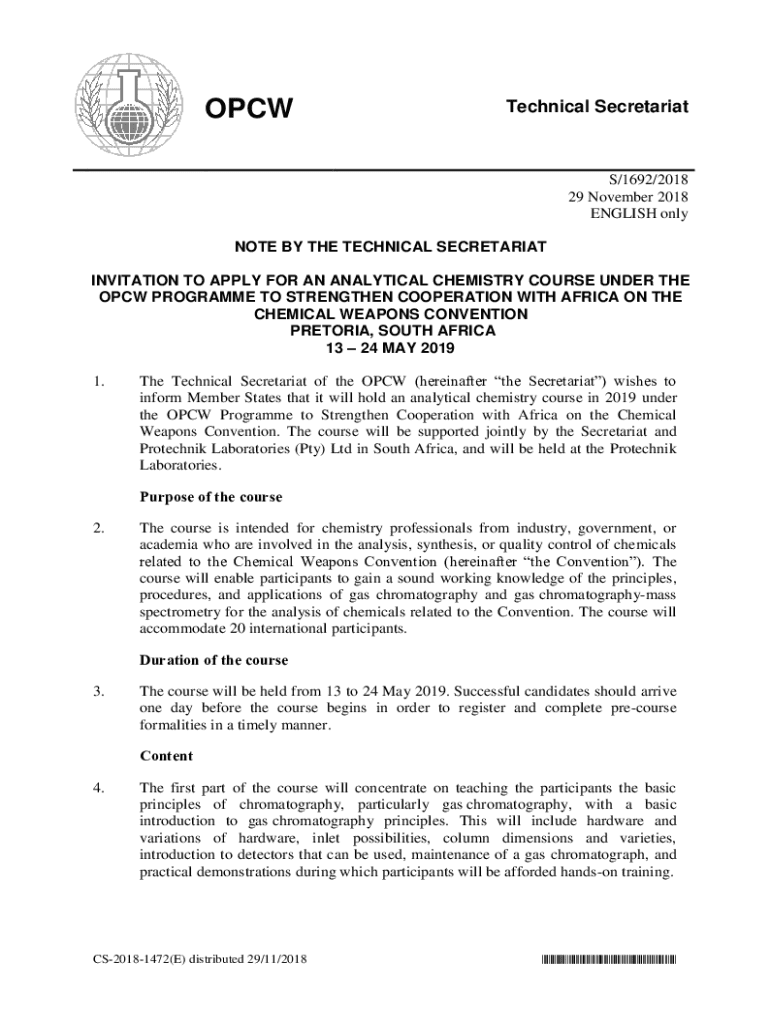 OPCW

Technical Secretariat

S/1692/2018
29 November 2018
ENGLISH only

NOTE BY THE TECHNICAL SECRETARIAT

INVITATION TO APPLY FOR AN ANALYTICAL CHEMISTRY COURSE UNDER THE OPCW PROGRAMME TO STRENGTHEN COOPERATION WITH AFRICA ON THE CHEMICAL WEAPONS CONVENTION
PRETORIA, SOUTH AFRICA
13 – 24 MAY 2019

1. The Technical Secretariat of the OPCW (hereinafter "the Secretariat") wishes to inform Member States that it will hold an analytical chemistry course in 2019 under the OPCW Programme to Strengthen Cooperation with Africa on the Chemical Weapons Convention. The course will be supported jointly by the Secretariat and Protechnik Laboratories (Pty) Ltd in South Africa, and will be held at the Protechnik Laboratories.

Purpose of the course

2. The course is intended for chemistry professionals from industry, government, or academia who are involved in the analysis, synthesis, or quality control of chemicals related to the Chemical Weapons Convention (hereinafter "the Convention"). The course will enable participants to gain a sound working knowledge of the principles, procedures, and applications of gas chromatography and gas chromatography-mass spectrometry for the analysis of chemicals related to the Convention. The course will accommodate 20 international participants.

Duration of the course

3. The course will be held from 13 to 24 May 2019. Successful candidates should arrive one day before the course begins in order to register and complete pre-course formalities in a timely manner.

Content

4. The first part of the course will concentrate on teaching the participants the basic principles of chromatography, particularly gas chromatography, with a basic introduction to gas chromatography principles. This will include hardware and variations of hardware, inlet possibilities, column dimensions and varieties, introduction to detectors that can be used, maintenance of a gas chromatograph, and practical demonstrations during which participants will be afforded hands-on training.

CS-2018-1472(E) distributed 29/11/2018